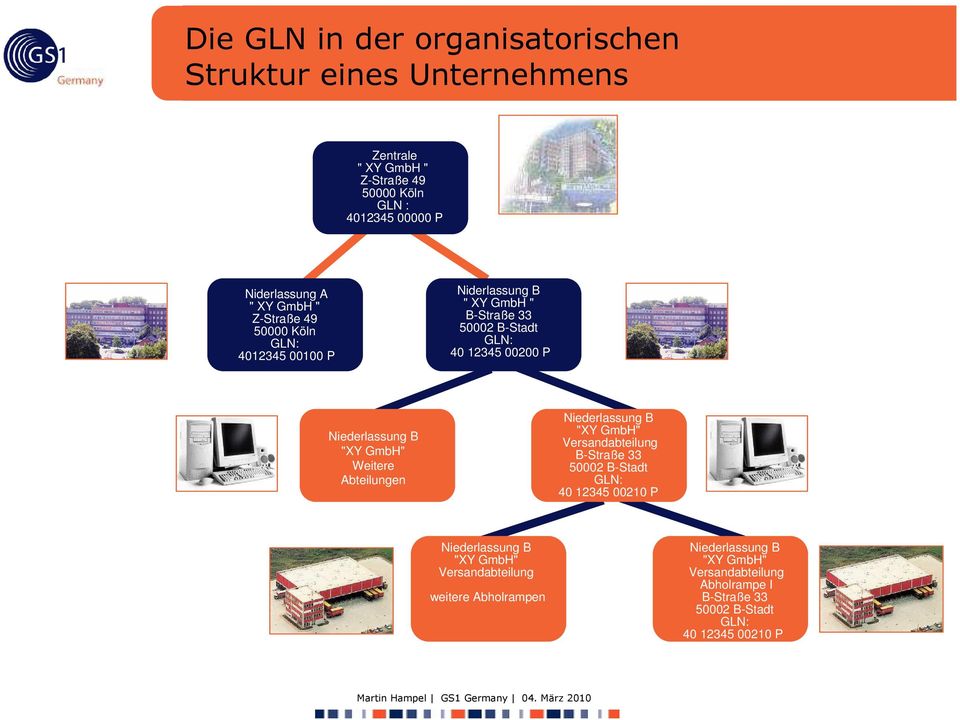 GS1 Germany

Die GLN in der organisatorischen Struktur eines Unternehmens

Zentrale
" XY GmbH "
Z-Straße 49
50000 Köln
GLN :
4012345 00000 P

Niderlassung A
" XY GmbH "
Z-Straße 49
50000 Köln
GLN:
4012345 00100 P

Niderlassung B
" XY GmbH "
B-Straße 33
50002 B-Stadt
GLN:
40 12345 00200 P

Niederlassung B
"XY GmbH"
Weitere
Abteilungen

Niederlassung B
"XY GmbH"
Versandabteilung
B-Straße 33
50002 B-Stadt
GLN:
40 12345 00210 P

Niederlassung B
"XY GmbH"
Versandabteilung

weitere Abholrampen

Niederlassung B
"XY GmbH"
Versandabteilung
Abholrampe I
B-Straße 33
50002 B-Stadt
GLN:
40 12345 00210 P

Martin Hampel | GS1 Germany | 04. März 2010